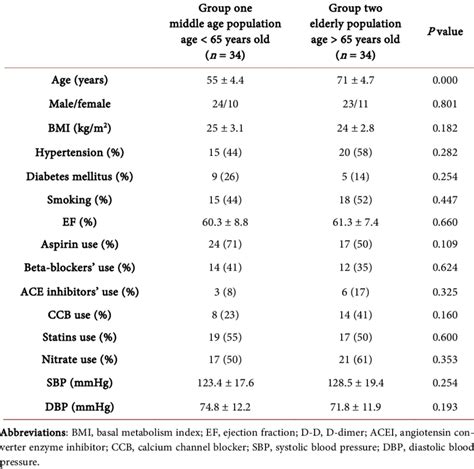 |  | Group one middle age population age < 65 years old ($n = 34$) | Group two elderly population age > 65 years old ($n = 34$) | $P$ value |
|---|---|---|---|
| Age (years) | 55 ± 4.4 | 71 ± 4.7 | 0.000 |
| Male/female | 24/10 | 23/11 | 0.801 |
| BMI (kg/m$^2$) | 25 ± 3.1 | 24 ± 2.8 | 0.182 |
| Hypertension (%) | 15 (44) | 20 (58) | 0.282 |
| Diabetes mellitus (%) | 9 (26) | 5 (14) | 0.254 |
| Smoking (%) | 15 (44) | 18 (52) | 0.447 |
| EF (%) | 60.3 ± 8.8 | 61.3 ± 7.4 | 0.660 |
| Aspirin use (%) | 24 (71) | 17 (50) | 0.109 |
| Beta-blockers' use (%) | 14 (41) | 12 (35) | 0.624 |
| ACE inhibitors' use (%) | 3 (8) | 6 (17) | 0.325 |
| CCB use (%) | 8 (23) | 14 (41) | 0.160 |
| Statins use (%) | 19 (55) | 17 (50) | 0.600 |
| Nitrate use (%) | 17 (50) | 21 (61) | 0.353 |
| SBP (mmHg) | 123.4 ± 17.6 | 128.5 ± 19.4 | 0.254 |
| DBP (mmHg) | 74.8 ± 12.2 | 71.8 ± 11.9 | 0.193 |

Abbreviations: BMI, basal metabolism index; EF, ejection fraction; D-D, D-dimer; ACEI, angiotensin converter enzyme inhibitor; CCB, calcium channel blocker; SBP, systolic blood pressure; DBP, diastolic blood pressure.